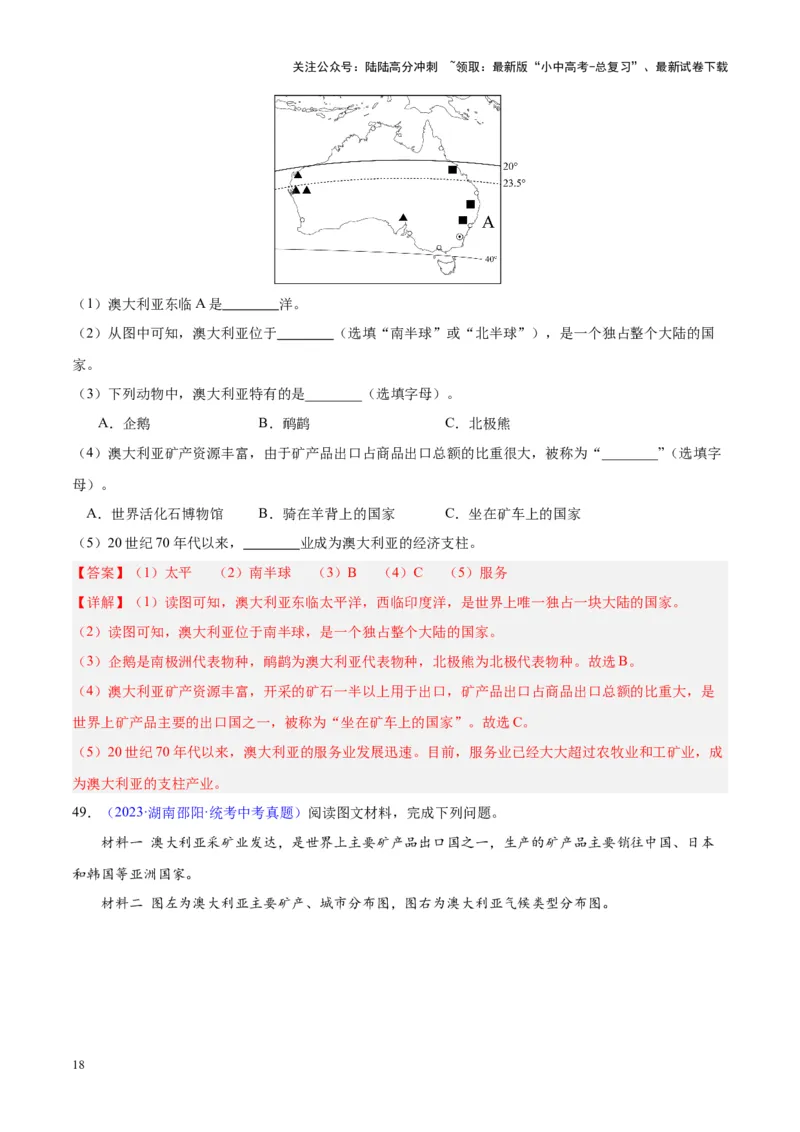 关注公众号：陆陆高分冲刺 ~领取：最新版“小中高考-总复习”、最新试卷下载

20°
23.5°
A
40°

（1）澳大利亚东临 A 是________洋。

（2）从图中可知，澳大利亚位于________（选填“南半球”或“北半球”），是一个独占整个大陆的国家。

（3）下列动物中，澳大利亚特有的是________（选填字母）。

A．企鹅　　B．鸸鹋　　C．北极熊

（4）澳大利亚矿产资源丰富，由于矿产品出口占商品出口总额的比重很大，被称为“________”（选填字母）。

A．世界活化石博物馆　　B．骑在羊背上的国家　　C．坐在矿车上的国家

（5）20 世纪 70 年代以来，________业成为澳大利亚的经济支柱。

【答案】（1）太平　（2）南半球　（3）B　（4）C　（5）服务

【详解】（1）读图可知，澳大利亚东临太平洋，西临印度洋，是世界上唯一独占一块大陆的国家。

（2）读图可知，澳大利亚位于南半球，是一个独占整个大陆的国家。

（3）企鹅是南极洲代表物种，鸸鹋为澳大利亚代表物种，北极熊为北极代表物种。故选 B。

（4）澳大利亚矿产资源丰富，开采的矿石一半以上用于出口，矿产品出口占商品出口总额的比重大，是世界上矿产品主要的出口国之一，被称为“坐在矿车上的国家”。故选 C。

（5）20 世纪 70 年代以来，澳大利亚的服务业发展迅速。目前，服务业已经大大超过农牧业和工矿业，成为澳大利亚的支柱产业。

49．（2023·湖南邵阳·统考中考真题）阅读图文材料，完成下列问题。

材料一 澳大利亚采矿业发达，是世界上主要矿产品出口国之一，生产的矿产品主要销往中国、日本和韩国等亚洲国家。

材料二 图左为澳大利亚主要矿产、城市分布图，图右为澳大利亚气候类型分布图。

18